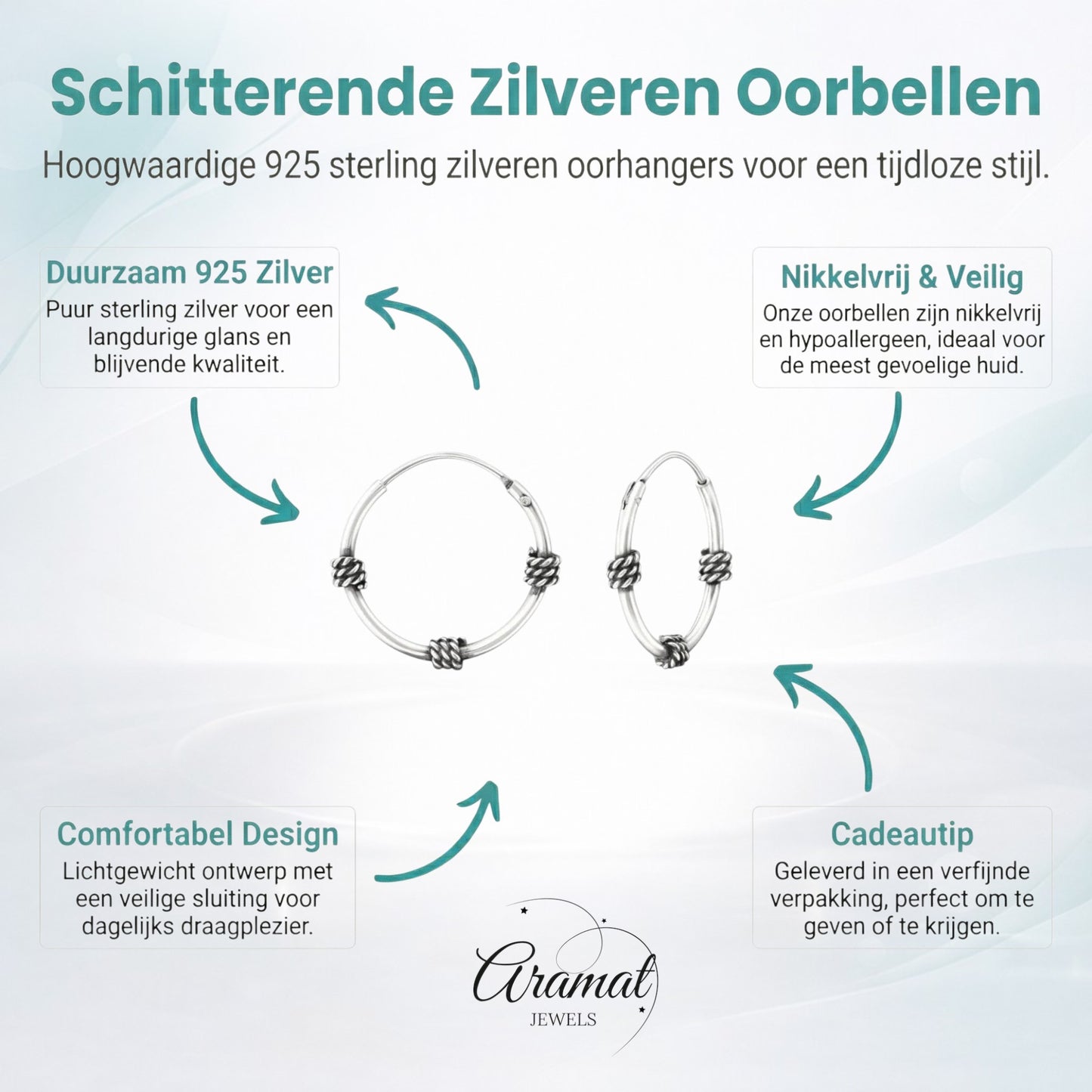 Schitterende Zilveren Oorbellen

Hoogwaardige 925 sterling zilveren oorhangers voor een tijdloze stijl.

Duurzaam 925 Zilver
Puur sterling zilver voor een langdurige glans en blijvende kwaliteit.

Nikkelvrij & Veilig
Onze oorbellen zijn nikkelvrij en hypoallergeen, ideaal voor de meest gevoelige huid.

Comfortabel Design
Lichtgewicht ontwerp met een veilige sluiting voor dagelijks draagplezier.

Cadeautip
Geleverd in een verfijnde verpakking, perfect om te geven of te krijgen.

Aramat
JEWELS